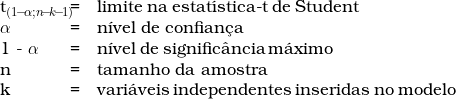 $t_{(1-\alpha;n-k-1)}$ = limite na estatística-t de Student
$\alpha$ = nível de confiança
$1 - \alpha$ = nível de significância máximo
n = tamanho da amostra
k = variáveis independentes inseridas no modelo